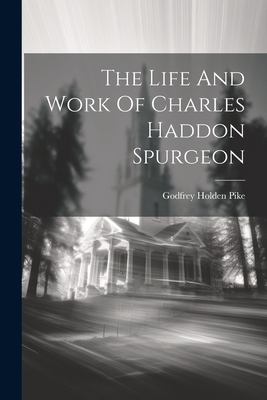 The Life And Work Of Charles Haddon Spurgeon

Godfrey Holden Pike